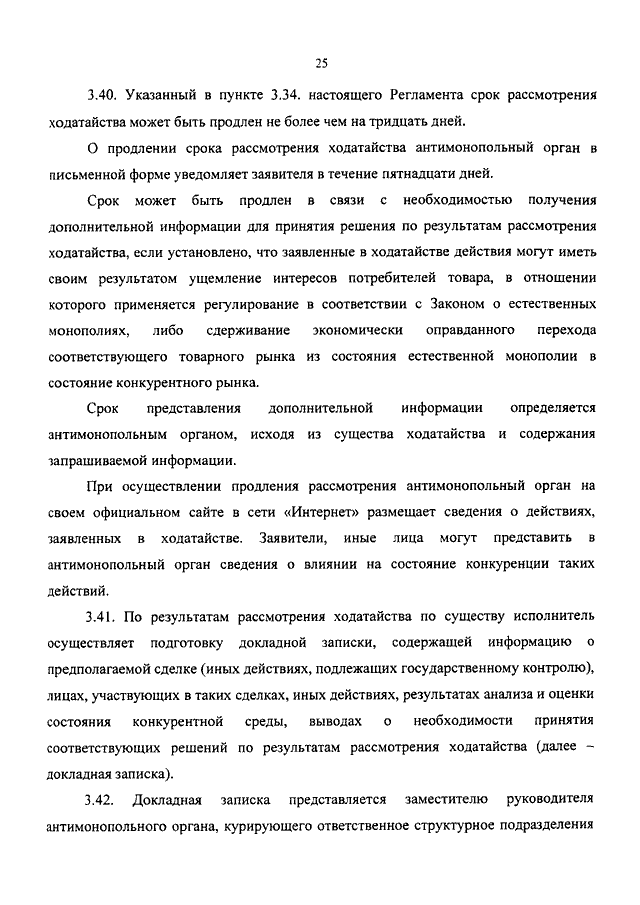 25

3.40. Указанный в пункте 3.34. настоящего Регламента срок рассмотрения ходатайства может быть продлен не более чем на тридцать дней.

О продлении срока рассмотрения ходатайства антимонопольный орган в письменной форме уведомляет заявителя в течение пятнадцати дней.

Срок может быть продлен в связи с необходимостью получения дополнительной информации для принятия решения по результатам рассмотрения ходатайства, если установлено, что заявленные в ходатайстве действия могут иметь своим результатом ущемление интересов потребителей товара, в отношении которого применяется регулирование в соответствии с Законом о естественных монополиях, либо сдерживание экономически оправданного перехода соответствующего товарного рынка из состояния естественной монополии в состояние конкурентного рынка.

Срок представления дополнительной информации определяется антимонопольным органом, исходя из существа ходатайства и содержания запрашиваемой информации.

При осуществлении продления рассмотрения антимонопольный орган на своем официальном сайте в сети «Интернет» размещает сведения о действиях, заявленных в ходатайстве. Заявители, иные лица могут представить в антимонопольный орган сведения о влиянии на состояние конкуренции таких действий.

3.41. По результатам рассмотрения ходатайства по существу исполнитель осуществляет подготовку докладной записки, содержащей информацию о предполагаемой сделке (иных действиях, подлежащих государственному контролю), лицах, участвующих в таких сделках, иных действиях, результатах анализа и оценки состояния конкурентной среды, выводах о необходимости принятия соответствующих решений по результатам рассмотрения ходатайства (далее – докладная записка).

3.42. Докладная записка представляется заместителю руководителя антимонопольного органа, курирующего ответственное структурное подразделения